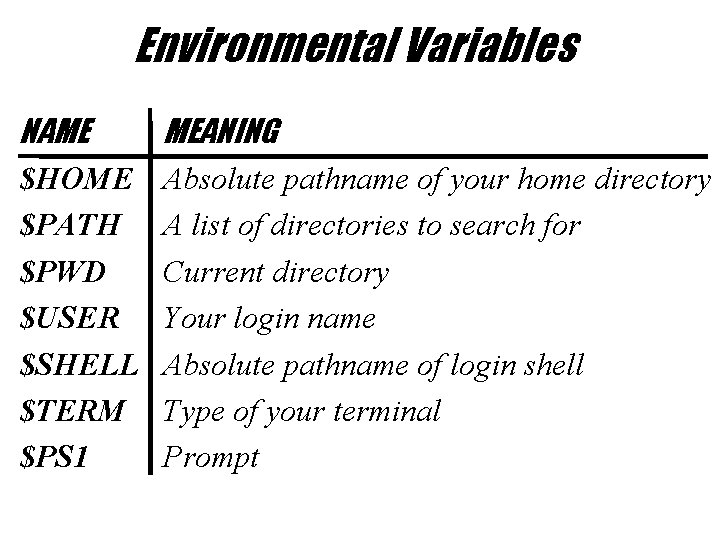 Environmental Variables

| NAME | MEANING |
|---|---|
| \$HOME | Absolute pathname of your home directory |
| \$PATH | A list of directories to search for |
| \$PWD | Current directory |
| \$USER | Your login name |
| \$SHELL | Absolute pathname of login shell |
| \$TERM | Type of your terminal |
| \$PS1 | Prompt |